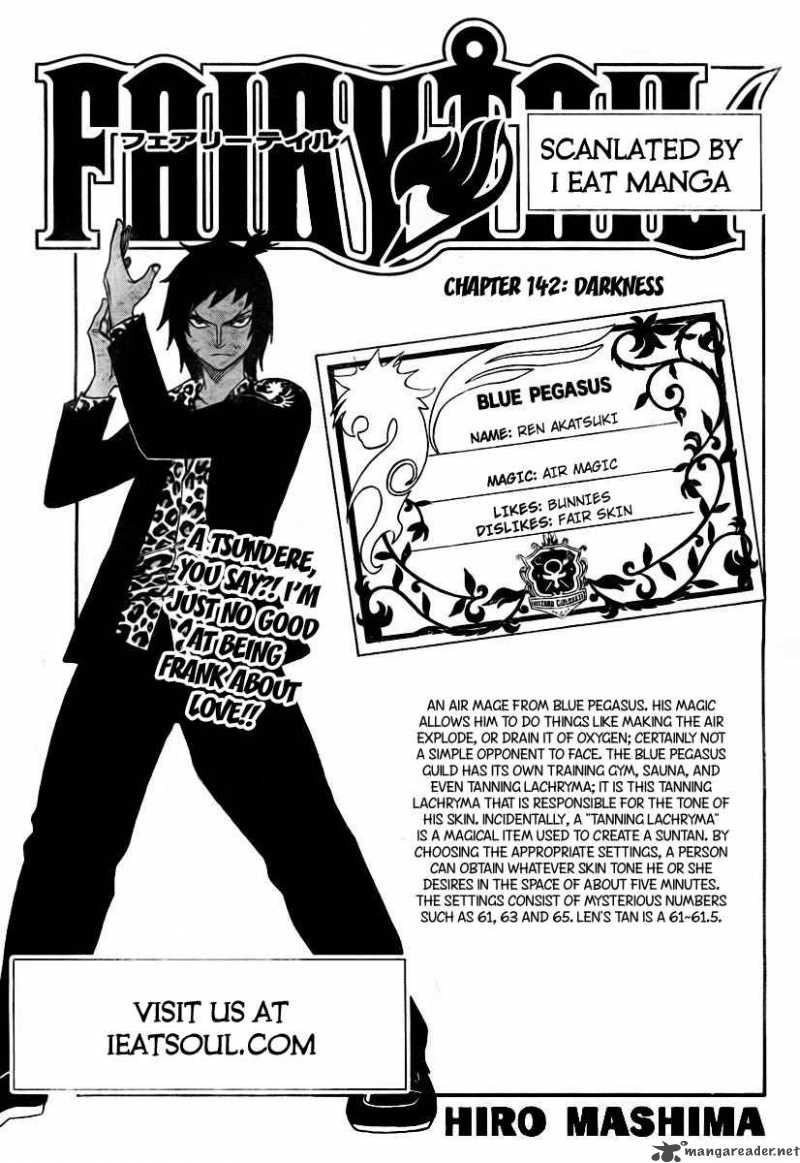 FAIRY TAIL
フェアリーテイル

SCANLATED BY
I EAT MANGA

CHAPTER 142: DARKNESS

BLUE PEGASUS
NAME: REN AKATSUKI
MAGIC: AIR MAGIC
LIKES: BUNNIES
DISLIKES: FAIR SKIN

A TSUNDERE, YOU SAY?! I'M JUST NO GOOD AT BEING FRANK ABOUT LOVE!!

AN AIR MAGE FROM BLUE PEGASUS. HIS MAGIC ALLOWS HIM TO DO THINGS LIKE MAKING THE AIR EXPLODE, OR DRAIN IT OF OXYGEN; CERTAINLY NOT A SIMPLE OPPONENT TO FACE. THE BLUE PEGASUS GUILD HAS ITS OWN TRAINING GYM, SAUNA, AND EVEN TANNING LACHRYMA; IT IS THIS TANNING LACHRYMA THAT IS RESPONSIBLE FOR THE TONE OF HIS SKIN. INCIDENTALLY, A "TANNING LACHRYMA" IS A MAGICAL ITEM USED TO CREATE A SUNTAN. BY CHOOSING THE APPROPRIATE SETTINGS, A PERSON CAN OBTAIN WHATEVER SKIN TONE HE OR SHE DESIRES IN THE SPACE OF ABOUT FIVE MINUTES. THE SETTINGS CONSIST OF MYSTERIOUS NUMBERS SUCH AS 61, 63 AND 65. LEN'S TAN IS A 61-61.5.

VISIT US AT
IEATSOUL.COM

HIRO MASHIMA

mangareader.net